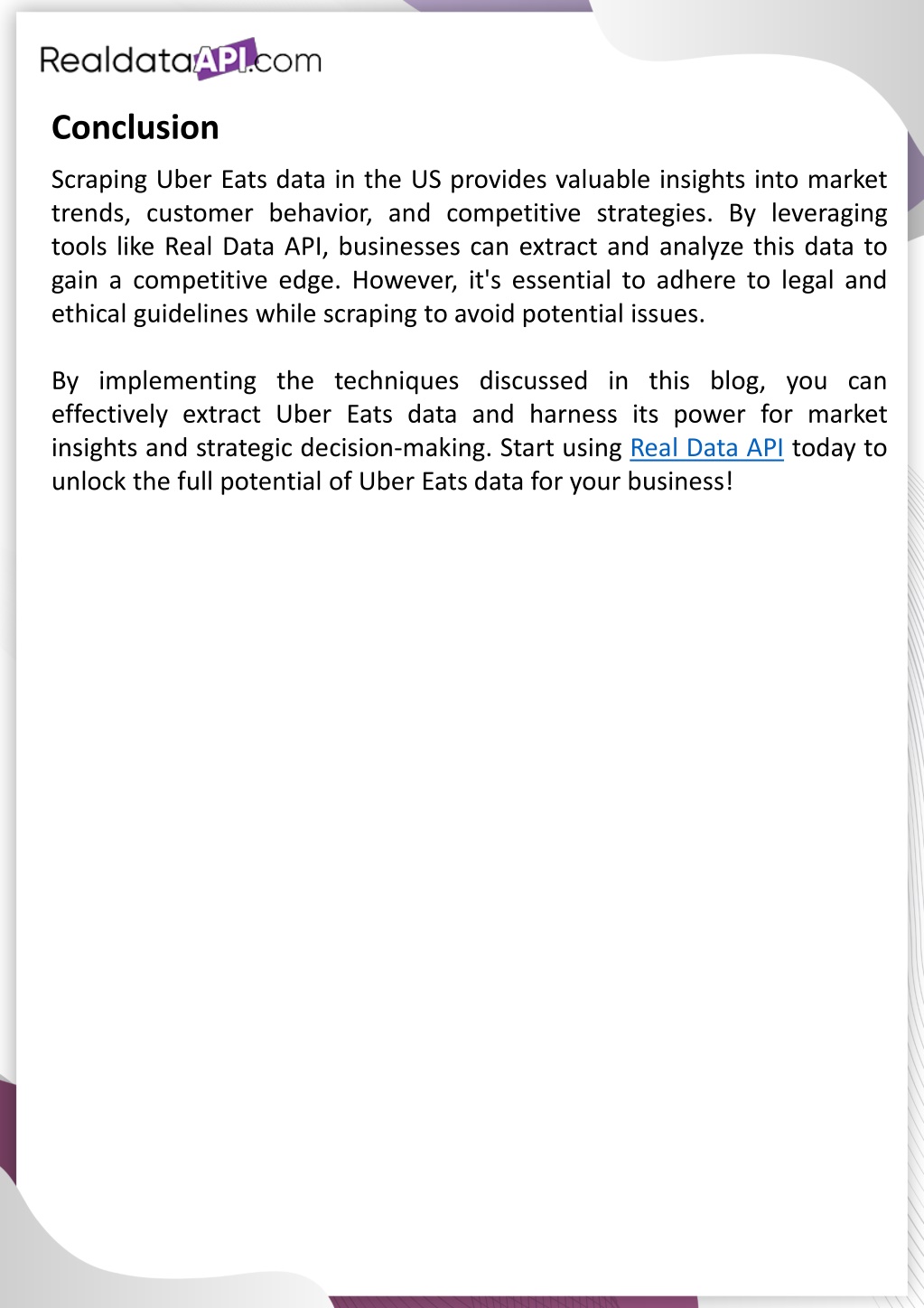 RealdataAPI.com

Conclusion

Scraping Uber Eats data in the US provides valuable insights into market trends, customer behavior, and competitive strategies. By leveraging tools like Real Data API, businesses can extract and analyze this data to gain a competitive edge. However, it's essential to adhere to legal and ethical guidelines while scraping to avoid potential issues.

By implementing the techniques discussed in this blog, you can effectively extract Uber Eats data and harness its power for market insights and strategic decision-making. Start using Real Data API today to unlock the full potential of Uber Eats data for your business!